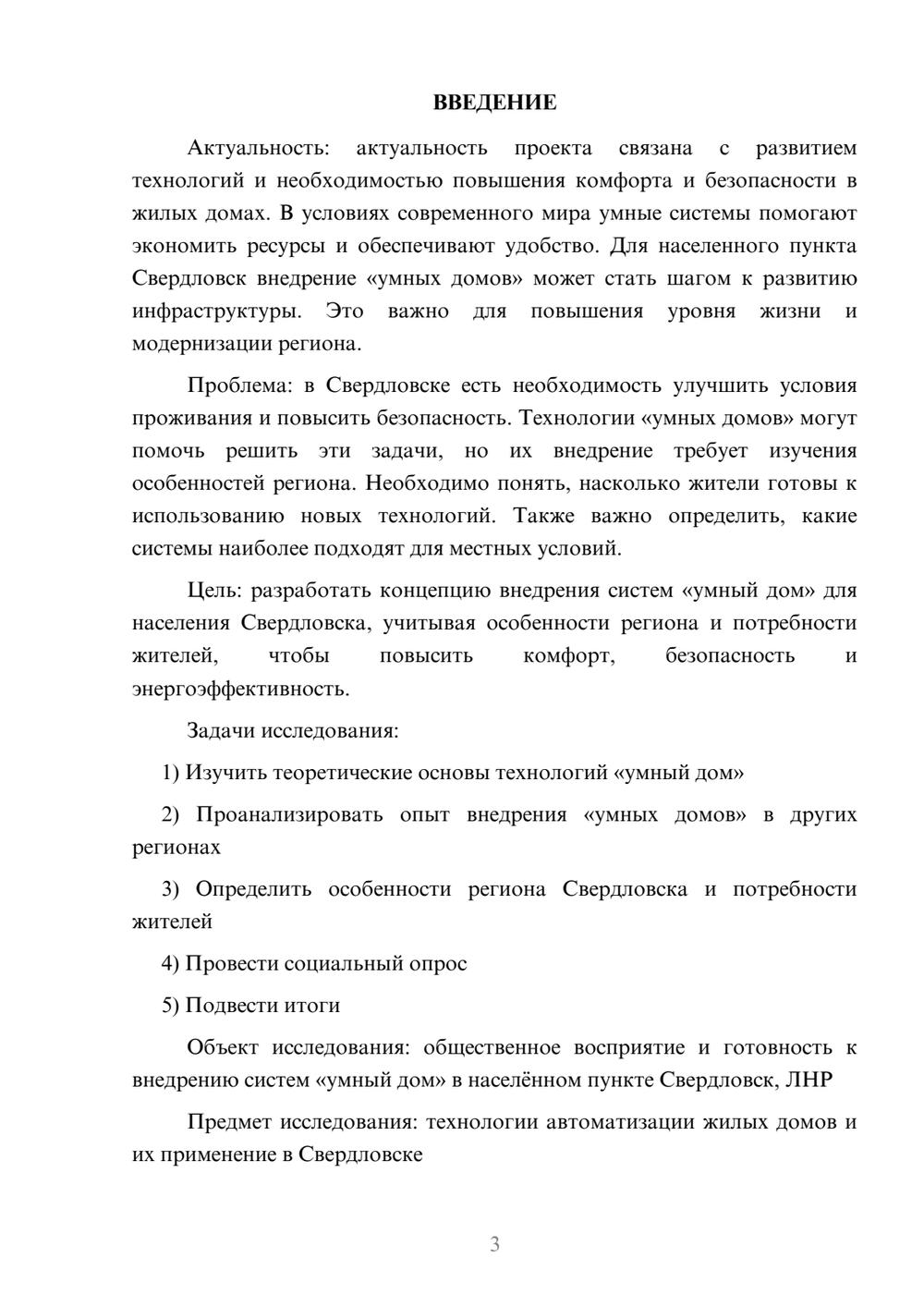 ВВЕДЕНИЕ

Актуальность: актуальность проекта связана с развитием технологий и необходимостью повышения комфорта и безопасности в жилых домах. В условиях современного мира умные системы помогают экономить ресурсы и обеспечивают удобство. Для населенного пункта Свердловск внедрение «умных домов» может стать шагом к развитию инфраструктуры. Это важно для повышения уровня жизни и модернизации региона.

Проблема: в Свердловске есть необходимость улучшить условия проживания и повысить безопасность. Технологии «умных домов» могут помочь решить эти задачи, но их внедрение требует изучения особенностей региона. Необходимо понять, насколько жители готовы к использованию новых технологий. Также важно определить, какие системы наиболее подходят для местных условий.

Цель: разработать концепцию внедрения систем «умный дом» для населения Свердловска, учитывая особенности региона и потребности жителей, чтобы повысить комфорт, безопасность и энергоэффективность.

Задачи исследования:

1) Изучить теоретические основы технологий «умный дом»

2) Проанализировать опыт внедрения «умных домов» в других регионах

3) Определить особенности региона Свердловска и потребности жителей

4) Провести социальный опрос

5) Подвести итоги

Объект исследования: общественное восприятие и готовность к внедрению систем «умный дом» в населённом пункте Свердловск, ЛНР

Предмет исследования: технологии автоматизации жилых домов и их применение в Свердловске

3